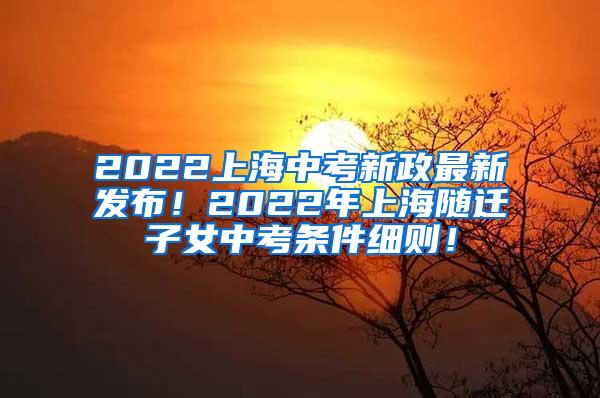 2022上海中考新政最新发布！2022年上海随迁子女中考条件细则！